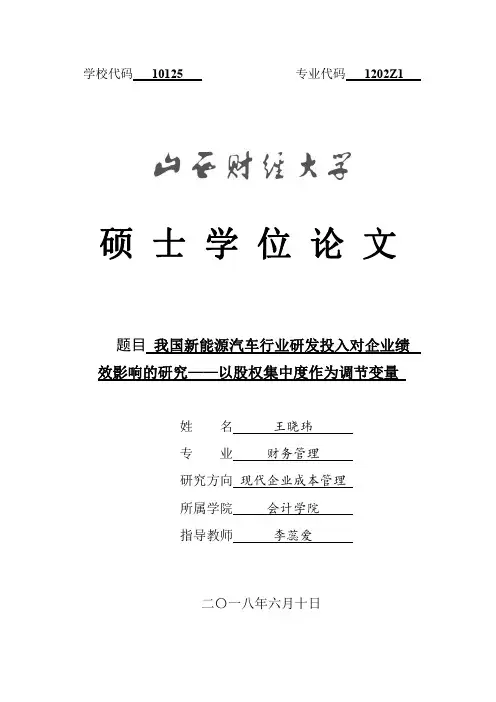 学校代码 10125　　　　专业代码 1202Z1

山西财经大学

硕 士 学 位 论 文

题目 我国新能源汽车行业研发投入对企业绩效影响的研究——以股权集中度作为调节变量

姓　　名 王晓玮
专　　业 财务管理
研究方向 现代企业成本管理
所属学院 会计学院
指导教师 李蕊爱

二〇一八年六月十日